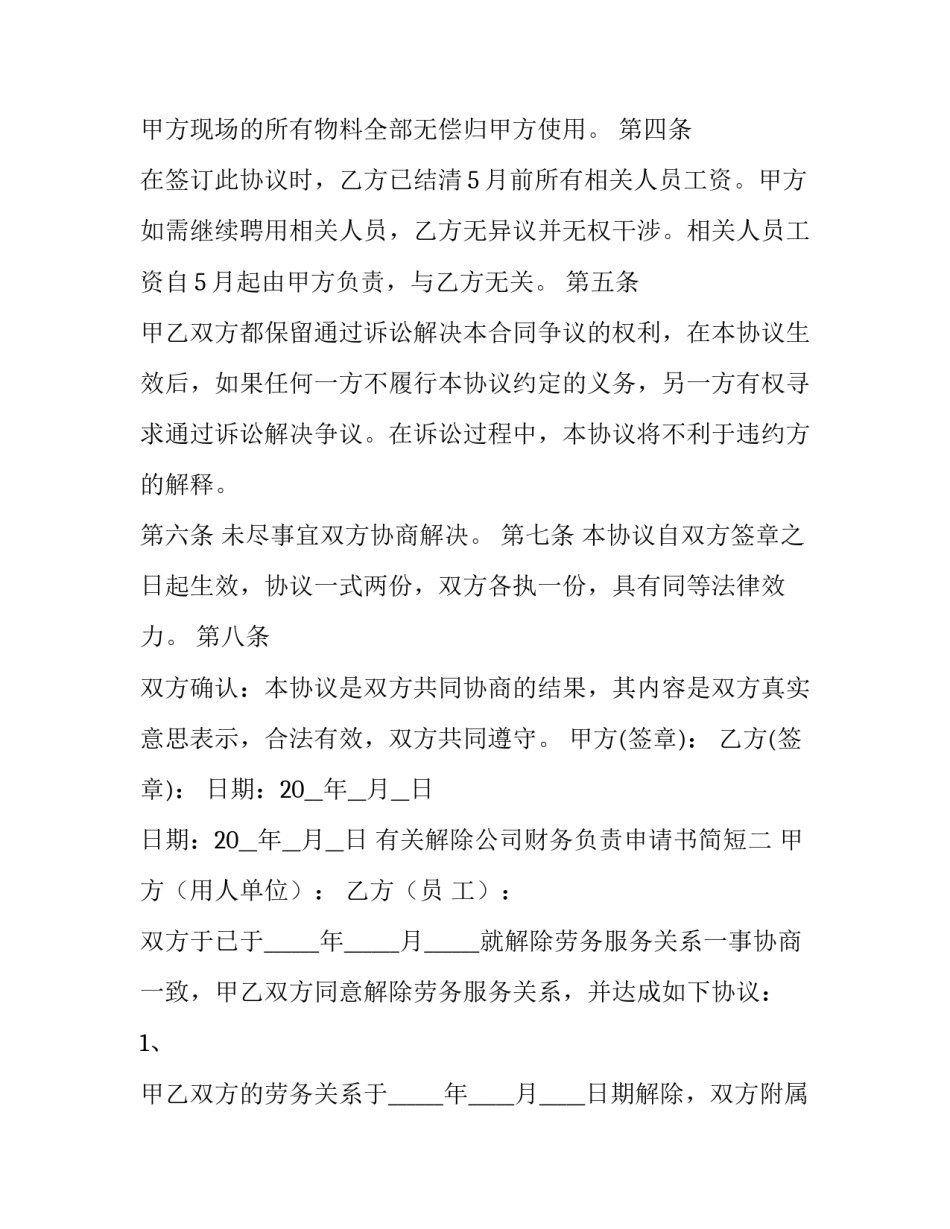 甲方现场的所有物料全部无偿归甲方使用。 第四条

在签订此协议时，乙方已结清5月前所有相关人员工资。甲方如需继续聘用相关人员，乙方无异议并无权干涉。相关人员工资自5月起由甲方负责，与乙方无关。 第五条

甲乙双方都保留通过诉讼解决本合同争议的权利，在本协议生效后，如果任何一方不履行本协议约定的义务，另一方有权寻求通过诉讼解决争议。在诉讼过程中，本协议将不利于违约方的解释。

第六条 未尽事宜双方协商解决。 第七条 本协议自双方签章之日起生效，协议一式两份，双方各执一份，具有同等法律效力。 第八条

双方确认：本协议是双方共同协商的结果，其内容是双方真实意思表示，合法有效，双方共同遵守。 甲方(签章)： 乙方(签章)： 日期：20____年____月____日

日期：20____年____月____日 有关解除公司财务负责申请书简短二 甲方（用人单位）： 乙方（员 工）：

双方于已于____年____月____就解除劳务服务关系一事协商一致，甲乙双方同意解除劳务服务关系，并达成如下协议：

1、

甲乙双方的劳务关系于____年____月____日期解除，双方附属